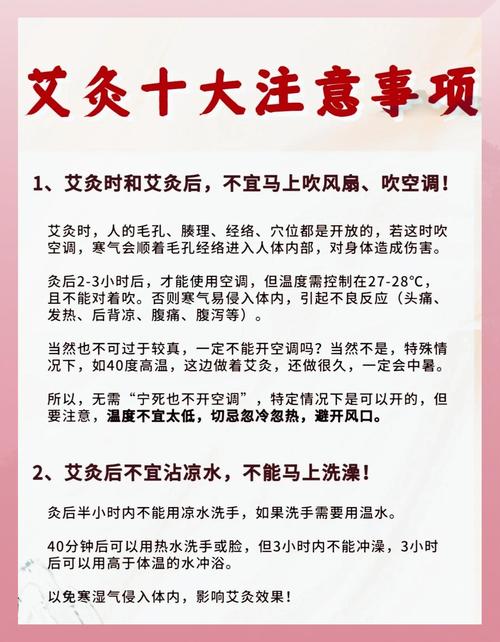 艾灸十大注意事项

1、艾灸时和艾灸后，不宜马上吹风扇、吹空调！

艾灸时，人的毛孔、腠理、经络、穴位都是开放的，若这时吹空调，寒气会顺着毛孔经络进入人体内部，对身体造成伤害。

灸后2-3小时后，才能使用空调，但温度需控制在27-28°C，且不能对着吹。否则寒气易侵入体内，引起不良反应（头痛、发热、后背凉、腹痛、腹泻等）。

当然也不可过于较真，一定不能开空调吗？当然不是，特殊情况下，如40度高温，这边做着艾灸，还做很久，一定会中暑。

所以，无需“宁死也不开空调”，特定情况下是可以开的，但要注意，温度不宜太低，切忌忽冷忽热，避开风口。

2、艾灸后不宜沾凉水，不能马上洗澡！

灸后半小时内不能用凉水洗手，如果洗手需要用温水。

40分钟后可以用热水洗手或脸，但3小时内不能冲澡，3小时后可以用高于体温的水冲浴。

以免寒湿气侵入体内，影响艾灸效果！